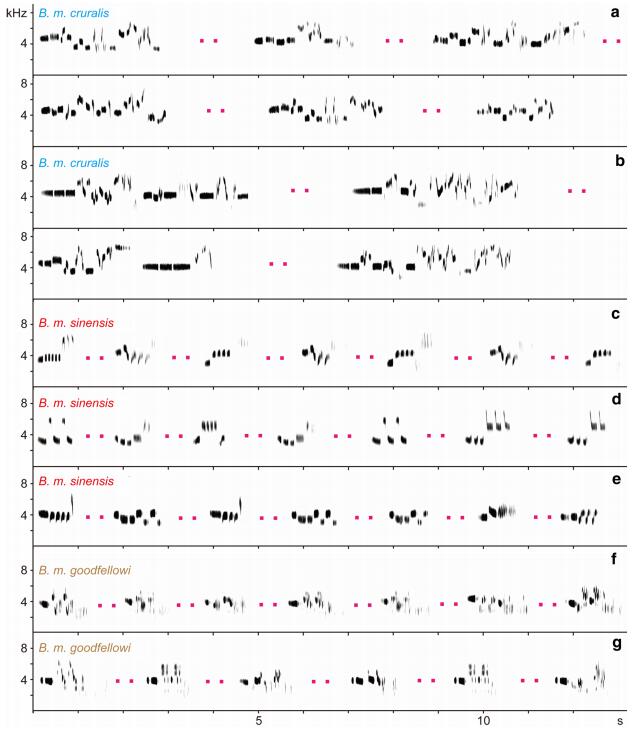 kHz B. m. cruralis a
4

8
4

B. m. cruralis b
8
4

8
4

B. m. sinensis c
8
4

B. m. sinensis d
8
4

B. m. sinensis e
8
4

B. m. goodfellowi f
8
4

B. m. goodfellowi g
8
4

5 10 s